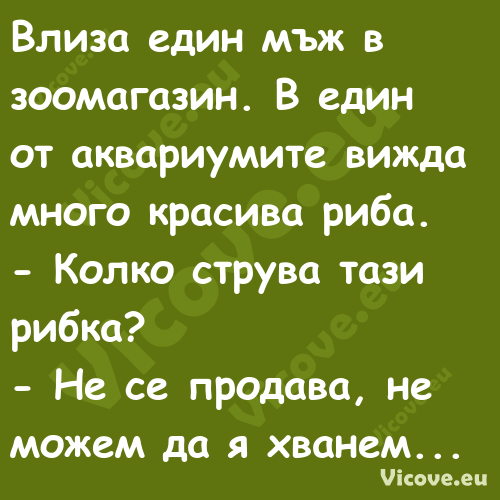 Влиза един мъж в зоомагазин. В един от аквариумите вижда много красива риба.
- Колко струва тази рибка?
- Не се продава, не можем да я хванем...

Vicove.eu